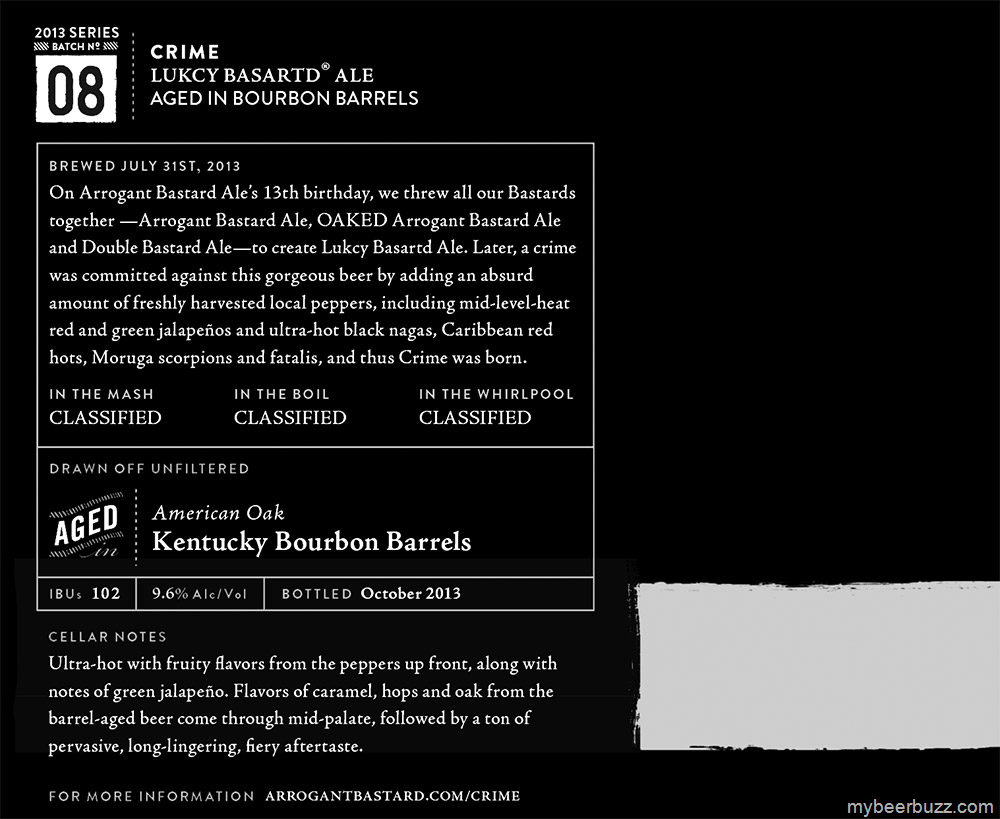 2013 SERIES
BATCH №
08

CRIME
LUKCY BASARTD® ALE
AGED IN BOURBON BARRELS

BREWED JULY 31ST, 2013

On Arrogant Bastard Ale's 13th birthday, we threw all our Bastards together —Arrogant Bastard Ale, OAKED Arrogant Bastard Ale and Double Bastard Ale—to create Lukcy Basartd Ale. Later, a crime was committed against this gorgeous beer by adding an absurd amount of freshly harvested local peppers, including mid-level-heat red and green jalapeños and ultra-hot black nagas, Caribbean red hots, Moruga scorpions and fatalis, and thus Crime was born.

IN THE MASH
CLASSIFIED

IN THE BOIL
CLASSIFIED

IN THE WHIRLPOOL
CLASSIFIED

DRAWN OFF UNFILTERED

AGED
in

American Oak
Kentucky Bourbon Barrels

IBUs 102

9.6% Alc/Vol

BOTTLED October 2013

CELLAR NOTES

Ultra-hot with fruity flavors from the peppers up front, along with notes of green jalapeño. Flavors of caramel, hops and oak from the barrel-aged beer come through mid-palate, followed by a ton of pervasive, long-lingering, fiery aftertaste.

FOR MORE INFORMATION ARROGANTBASTARD.COM/CRIME

mybeerbuzz.com